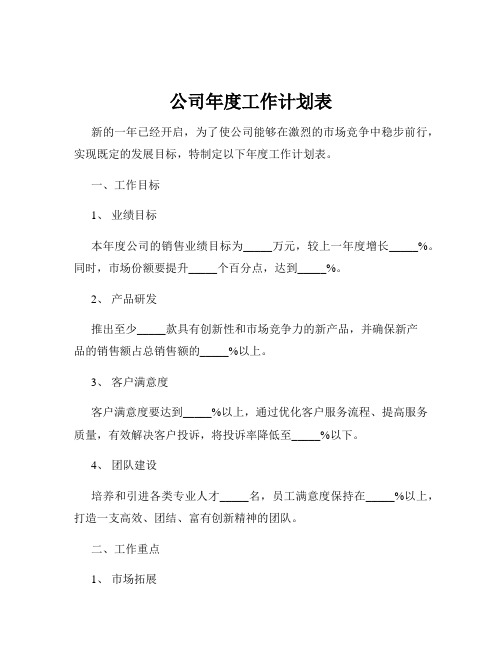 公司年度工作计划表

新的一年已经开启，为了使公司能够在激烈的市场竞争中稳步前行，实现既定的发展目标，特制定以下年度工作计划表。

一、工作目标

1、 业绩目标

本年度公司的销售业绩目标为_____万元，较上一年度增长_____%。同时，市场份额要提升_____个百分点，达到_____%。

2、 产品研发

推出至少_____款具有创新性和市场竞争力的新产品，并确保新产品的销售额占总销售额的_____%以上。

3、 客户满意度

客户满意度要达到_____%以上，通过优化客户服务流程、提高服务质量，有效解决客户投诉，将投诉率降低至_____%以下。

4、 团队建设

培养和引进各类专业人才_____名，员工满意度保持在_____%以上，打造一支高效、团结、富有创新精神的团队。

二、工作重点

1、 市场拓展